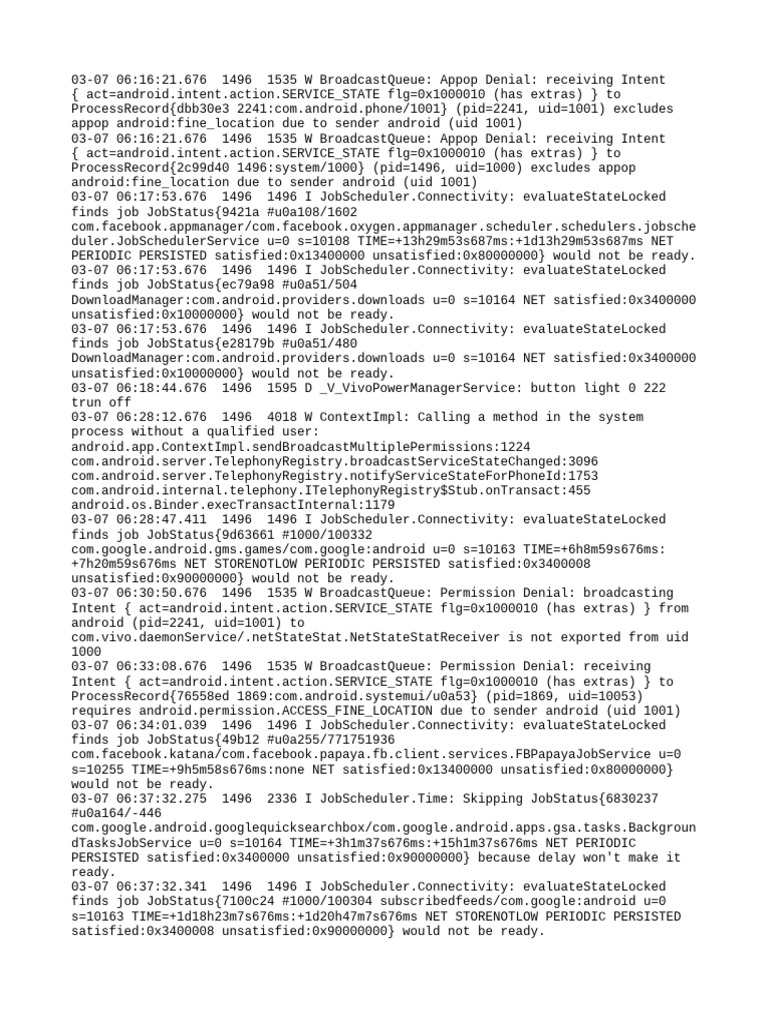 03-07 06:16:21.676 1496 1535 W BroadcastQueue: Appop Denial: receiving Intent { act=android.intent.action.SERVICE_STATE flg=0x1000010 (has extras) } to ProcessRecord{dbb30e3 2241:com.android.phone/1001} (pid=2241, uid=1001) excludes appop android:fine_location due to sender android (uid 1001)
03-07 06:16:21.676 1496 1535 W BroadcastQueue: Appop Denial: receiving Intent { act=android.intent.action.SERVICE_STATE flg=0x1000010 (has extras) } to ProcessRecord{2c99d40 1496:system/1000} (pid=1496, uid=1000) excludes appop android:fine_location due to sender android (uid 1001)
03-07 06:17:53.676 1496 1496 I JobScheduler.Connectivity: evaluateStateLocked finds job JobStatus{9421a #u0a108/1602 com.facebook.appmanager/com.facebook.oxygen.appmanager.scheduler.schedulers.jobscheduler.JobSchedulerService u=0 s=10108 TIME=+13h29m53s687ms:+1d13h29m53s687ms NET PERIODIC PERSISTED satisfied:0x13400000 unsatisfied:0x80000000} would not be ready.
03-07 06:17:53.676 1496 1496 I JobScheduler.Connectivity: evaluateStateLocked finds job JobStatus{ec79a98 #u0a51/504 DownloadManager:com.android.providers.downloads u=0 s=10164 NET satisfied:0x3400000 unsatisfied:0x10000000} would not be ready.
03-07 06:17:53.676 1496 1496 I JobScheduler.Connectivity: evaluateStateLocked finds job JobStatus{e28179b #u0a51/480 DownloadManager:com.android.providers.downloads u=0 s=10164 NET satisfied:0x3400000 unsatisfied:0x10000000} would not be ready.
03-07 06:18:44.676 1496 1595 D _V_VivoPowerManagerService: button light 0 222 trun off
03-07 06:28:12.676 1496 4018 W ContextImpl: Calling a method in the system process without a qualified user: android.app.ContextImpl.sendBroadcastMultiplePermissions:1224 com.android.server.TelephonyRegistry.broadcastServiceStateChanged:3096 com.android.server.TelephonyRegistry.notifyServiceStateForPhoneId:1753 com.android.internal.telephony.ITelephonyRegistry$Stub.onTransact:455 android.os.Binder.execTransactInternal:1179
03-07 06:28:47.411 1496 1496 I JobScheduler.Connectivity: evaluateStateLocked finds job JobStatus{9d63661 #1000/100332 com.google.android.gms.games/com.google:android u=0 s=10163 TIME=+6h8m59s676ms:+7h20m59s676ms NET STORENOTLOW PERIODIC PERSISTED satisfied:0x3400008 unsatisfied:0x90000000} would not be ready.
03-07 06:30:50.676 1496 1535 W BroadcastQueue: Permission Denial: broadcasting Intent { act=android.intent.action.SERVICE_STATE flg=0x1000010 (has extras) } from android (pid=2241, uid=1001) to com.vivo.daemonService/.netStateStat.NetStateStatReceiver is not exported from uid 1000
03-07 06:33:08.676 1496 1535 W BroadcastQueue: Permission Denial: receiving Intent { act=android.intent.action.SERVICE_STATE flg=0x1000010 (has extras) } to ProcessRecord{76558ed 1869:com.android.systemui/u0a53} (pid=1869, uid=10053) requires android.permission.ACCESS_FINE_LOCATION due to sender android (uid 1001)
03-07 06:34:01.039 1496 1496 I JobScheduler.Connectivity: evaluateStateLocked finds job JobStatus{49b12 #u0a255/771751936 com.facebook.katana/com.facebook.papaya.fb.client.services.FBPapayaJobService u=0 s=10255 TIME=+9h5m58s676ms:none NET satisfied:0x13400000 unsatisfied:0x80000000} would not be ready.
03-07 06:37:32.275 1496 2336 I JobScheduler.Time: Skipping JobStatus{6830237 #u0a164/-446 com.google.android.googlequicksearchbox/com.google.android.apps.gsa.tasks.BackgroundTasksJobService u=0 s=10164 TIME=+3h1m37s676ms:+15h1m37s676ms NET PERIODIC PERSISTED satisfied:0x3400000 unsatisfied:0x90000000} because delay won't make it ready.
03-07 06:37:32.341 1496 1496 I JobScheduler.Connectivity: evaluateStateLocked finds job JobStatus{7100c24 #1000/100304 subscribedfeeds/com.google:android u=0 s=10163 TIME=+1d18h23m7s676ms:+1d20h47m7s676ms NET STORENOTLOW PERIODIC PERSISTED satisfied:0x3400008 unsatisfied:0x90000000} would not be ready.